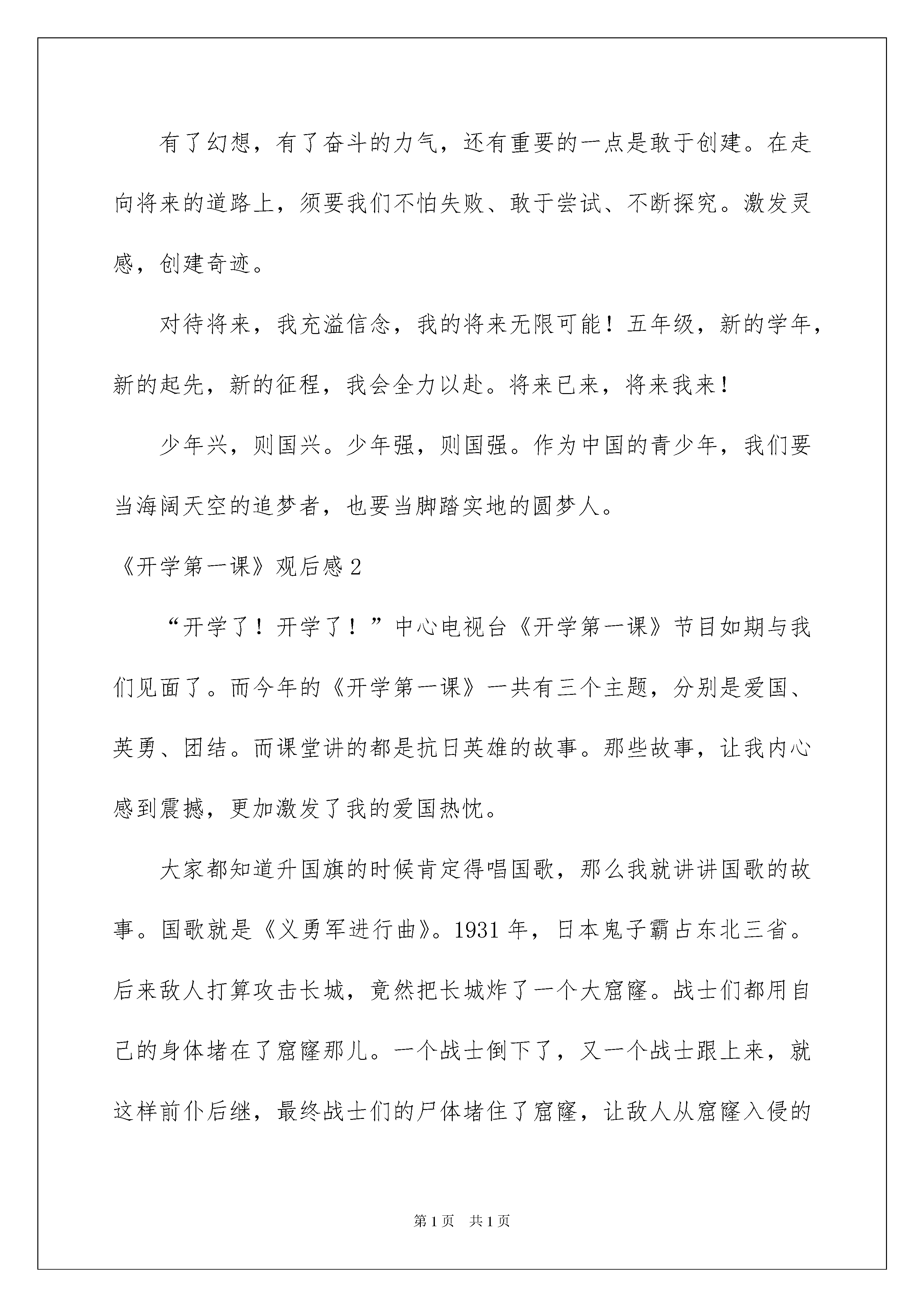 有了幻想，有了奋斗的力气，还有重要的一点是敢于创建。在走向将来的道路上，须要我们不怕失败、敢于尝试、不断探究。激发灵感，创建奇迹。

对待将来，我充溢信念，我的将来无限可能！五年级，新的学年，新的起先，新的征程，我会全力以赴。将来已来，将来我来！

少年兴，则国兴。少年强，则国强。作为中国的青少年，我们要当海阔天空的追梦者，也要当脚踏实地的圆梦人。

《开学第一课》观后感2

“开学了！开学了！”中心电视台《开学第一课》节目如期与我们见面了。而今年的《开学第一课》一共有三个主题，分别是爱国、英勇、团结。而课堂讲的都是抗日英雄的故事。那些故事，让我内心感到震撼，更加激发了我的爱国热忱。

大家都知道升国旗的时候肯定得唱国歌，那么我就讲讲国歌的故事。国歌就是《义勇军进行曲》。1931年，日本鬼子霸占东北三省。后来敌人打算攻击长城，竟然把长城炸了一个大窟窿。战士们都用自己的身体堵在了窟窿那儿。一个战士倒下了，又一个战士跟上来，就这样前仆后继，最终战士们的尸体堵住了窟窿，让敌人从窟窿入侵的

第1页 共1页